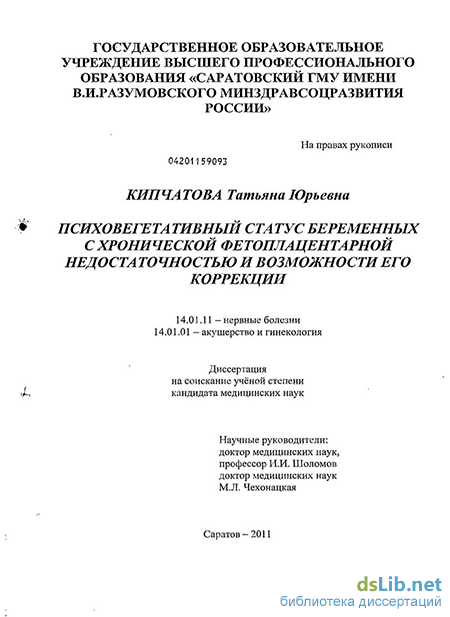 ГОСУДАРСТВЕННОЕ ОБРАЗОВАТЕЛЬНОЕ УЧРЕЖДЕНИЕ ВЫСШЕГО ПРОФЕССИОНАЛЬНОГО ОБРАЗОВАНИЯ «САРАТОВСКИЙ ГМУ ИМЕНИ В.И.РАЗУМОВСКОГО МИНЗДРАВСОЦРАЗВИТИЯ РОССИИ»

На правах рукописи

04201159093

КИПЧАТОВА Татьяна Юрьевна

ПСИХОВЕГЕТАТИВНЫЙ СТАТУС БЕРЕМЕННЫХ С ХРОНИЧЕСКОЙ ФЕТОПЛАЦЕНТАРНОЙ НЕДОСТАТОЧНОСТЬЮ И ВОЗМОЖНОСТИ ЕГО КОРРЕКЦИИ

14.01.11 – нервные болезни
14.01.01 – акушерство и гинекология

Диссертация
на соискание учёной степени
кандидата медицинских наук

Научные руководители:
доктор медицинских наук,
профессор И.И. Шоломов
доктор медицинских наук
М.Л. Чехонацкая

Саратов – 2011

dsLib.net
библиотека диссертаций